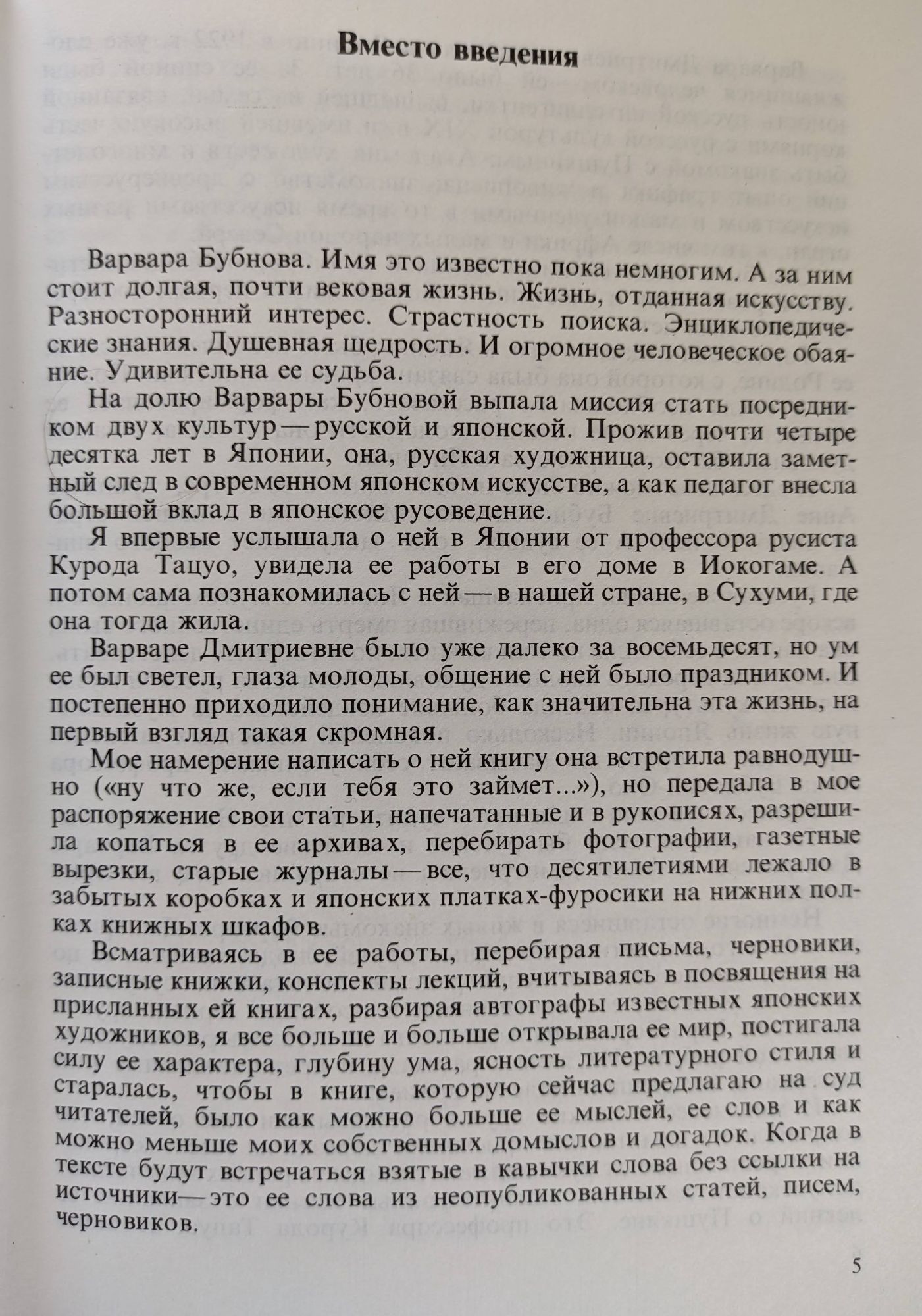 Вместо введения

Варвара Бубнова. Имя это известно пока немногим. А за ним стоит долгая, почти вековая жизнь. Жизнь, отданная искусству. Разносторонний интерес. Страстность поиска. Энциклопедические знания. Душевная щедрость. И огромное человеческое обаяние. Удивительна ее судьба.

На долю Варвары Бубновой выпала миссия стать посредником двух культур — русской и японской. Прожив почти четыре десятка лет в Японии, она, русская художница, оставила заметный след в современном японском искусстве, а как педагог внесла большой вклад в японское русоведение.

Я впервые услышала о ней в Японии от профессора русиста Курода Тацуо, увидела ее работы в его доме в Иокогаме. А потом сама познакомилась с ней — в нашей стране, в Сухуми, где она тогда жила.

Варваре Дмитриевне было уже далеко за восемьдесят, но ум ее был светел, глаза молоды, общение с ней было праздником. И постепенно приходило понимание, как значительна эта жизнь, на первый взгляд такая скромная.

Мое намерение написать о ней книгу она встретила равнодушно («ну что же, если тебя это займет...»), но передала в мое распоряжение свои статьи, напечатанные и в рукописях, разрешила копаться в ее архивах, перебирать фотографии, газетные вырезки, старые журналы — все, что десятилетиями лежало в забытых коробках и японских платках-фуросики на нижних полках книжных шкафов.

Всматриваясь в ее работы, перебирая письма, черновики, записные книжки, конспекты лекций, вчитываясь в посвящения на присланных ей книгах, разбирая автографы известных японских художников, я все больше и больше открывала ее мир, постигала силу ее характера, глубину ума, ясность литературного стиля и старалась, чтобы в книге, которую сейчас предлагаю на суд читателей, было как можно больше ее мыслей, ее слов и как можно меньше моих собственных домыслов и догадок. Когда в тексте будут встречаться взятые в кавычки слова без ссылки на источники — это ее слова из неопубликованных статей, писем, черновиков.

5